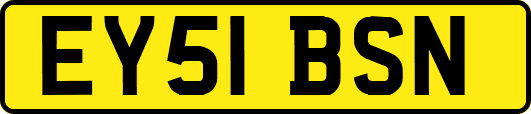 EY51 BSN